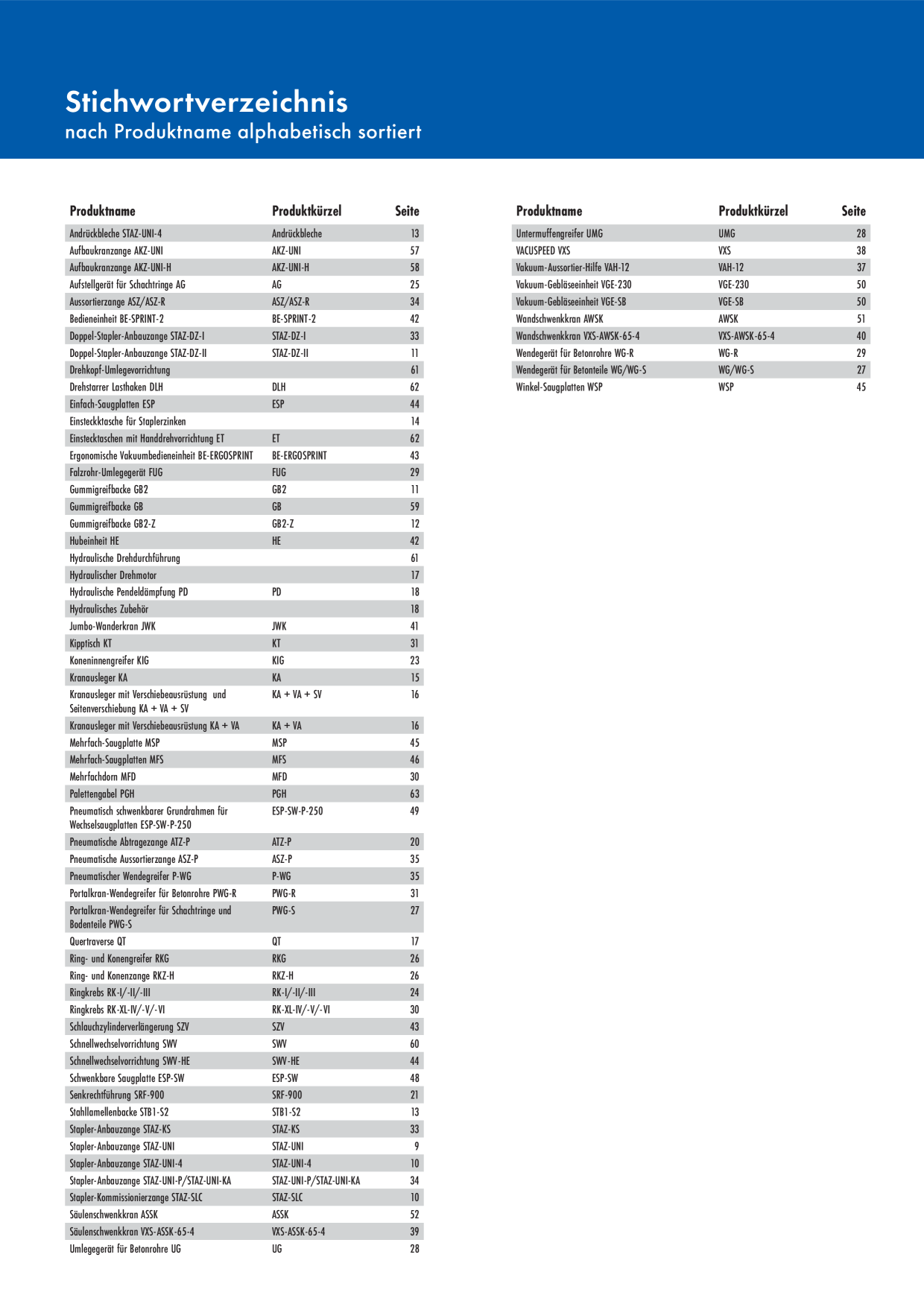 Stichwortverzeichnis
nach Produktname alphabetisch sortiert

| Produktname | Produktkürzel | Seite |
|---|---|---|
| Andrückbleche STAZ-UNI-4 | Andrückbleche | 13 |
| Aufbaukranzange AKZ-UNI | AKZ-UNI | 57 |
| Aufbaukranzange AKZ-UNI-H | AKZ-UNI-H | 58 |
| Aufstellgerät für Schachtringe AG | AG | 25 |
| Aussortierzange ASZ/ASZ-R | ASZ/ASZ-R | 34 |
| Bedieneinheit BE-SPRINT-2 | BE-SPRINT-2 | 42 |
| Doppel-Stapler-Anbauzange STAZ-DZ-I | STAZ-DZ-I | 33 |
| Doppel-Stapler-Anbauzange STAZ-DZ-II | STAZ-DZ-II | 11 |
| Drehkopf-Umlegevorrichtung | | 61 |
| Drehstarrer Lasthaken DLH | DLH | 62 |
| Einfach-Saugplatten ESP | ESP | 44 |
| Einstecktasche für Staplerzinken | | 14 |
| Einstecktaschen mit Handdrehvorrichtung ET | ET | 62 |
| Ergonomische Vakuumbedieneinheit BE-ERGOSPRINT | BE-ERGOSPRINT | 43 |
| Falzrohr-Umlegegerät FUG | FUG | 29 |
| Gummigreifbacke GB2 | GB2 | 11 |
| Gummigreifbacke GB | GB | 59 |
| Gummigreifbacke GB2-Z | GB2-Z | 12 |
| Hubeinheit HE | HE | 42 |
| Hydraulische Drehdurchführung | | 61 |
| Hydraulischer Drehmotor | | 17 |
| Hydraulische Pendeldämpfung PD | PD | 18 |
| Hydraulisches Zubehör | | 18 |
| Jumbo-Wanderkran JWK | JWK | 41 |
| Kipptisch KT | KT | 31 |
| Koneninnengreifer KIG | KIG | 23 |
| Kranausleger KA | KA | 15 |
| Kranausleger mit Verschiebeausrüstung und Seitenverschiebung KA + VA + SV | KA + VA + SV | 16 |
| Kranausleger mit Verschiebeausrüstung KA + VA | KA + VA | 16 |
| Mehrfach-Saugplatte MSP | MSP | 45 |
| Mehrfach-Saugplatten MFS | MFS | 46 |
| Mehrfachdorn MFD | MFD | 30 |
| Palettengabel PGH | PGH | 63 |
| Pneumatisch schwenkbarer Grundrahmen für Wechselsaugplatten ESP-SW-P-250 | ESP-SW-P-250 | 49 |
| Pneumatische Abtragezange ATZ-P | ATZ-P | 20 |
| Pneumatische Aussortierzange ASZ-P | ASZ-P | 35 |
| Pneumatischer Wendegreifer P-WG | P-WG | 35 |
| Portalkran-Wendegreifer für Betonrohre PWG-R | PWG-R | 31 |
| Portalkran-Wendegreifer für Schachtringe und Bodenteile PWG-S | PWG-S | 27 |
| Quertraverse QT | QT | 17 |
| Ring- und Konengreifer RKG | RKG | 26 |
| Ring- und Konenzange RKZ-H | RKZ-H | 26 |
| Ringkrebs RK-I/-II/-III | RK-I/-II/-III | 24 |
| Ringkrebs RK-XL-IV/-V/-VI | RK-XL-IV/-V/-VI | 30 |
| Schlauchzylinderverlängerung SZV | SZV | 43 |
| Schnellwechselvorrichtung SWV | SWV | 60 |
| Schnellwechselvorrichtung SWV-HE | SWV-HE | 44 |
| Schwenkbare Saugplatte ESP-SW | ESP-SW | 48 |
| Senkrechtführung SRF-900 | SRF-900 | 21 |
| Stahllamellenbacke STB1-S2 | STB1-S2 | 13 |
| Stapler-Anbauzange STAZ-KS | STAZ-KS | 33 |
| Stapler-Anbauzange STAZ-UNI | STAZ-UNI | 9 |
| Stapler-Anbauzange STAZ-UNI-4 | STAZ-UNI-4 | 10 |
| Stapler-Anbauzange STAZ-UNI-P/STAZ-UNI-KA | STAZ-UNI-P/STAZ-UNI-KA | 34 |
| Stapler-Kommissionierzange STAZ-SLC | STAZ-SLC | 10 |
| Säulenschwenkkran ASSK | ASSK | 52 |
| Säulenschwenkkran VXS-ASSK-65-4 | VXS-ASSK-65-4 | 39 |
| Umlegegerät für Betonrohre UG | UG | 28 |

| Produktname | Produktkürzel | Seite |
|---|---|---|
| Untermuffengreifer UMG | UMG | 28 |
| VACUSPEED VXS | VXS | 38 |
| Vakuum-Aussortier-Hilfe VAH-12 | VAH-12 | 37 |
| Vakuum-Gebläseeinheit VGE-230 | VGE-230 | 50 |
| Vakuum-Gebläseeinheit VGE-SB | VGE-SB | 50 |
| Wandschwenkkran AWSK | AWSK | 51 |
| Wandschwenkkran VXS-AWSK-65-4 | VXS-AWSK-65-4 | 40 |
| Wendegerät für Betonrohre WG-R | WG-R | 29 |
| Wendegerät für Betonteile WG/WG-S | WG/WG-S | 27 |
| Winkel-Saugplatten WSP | WSP | 45 |